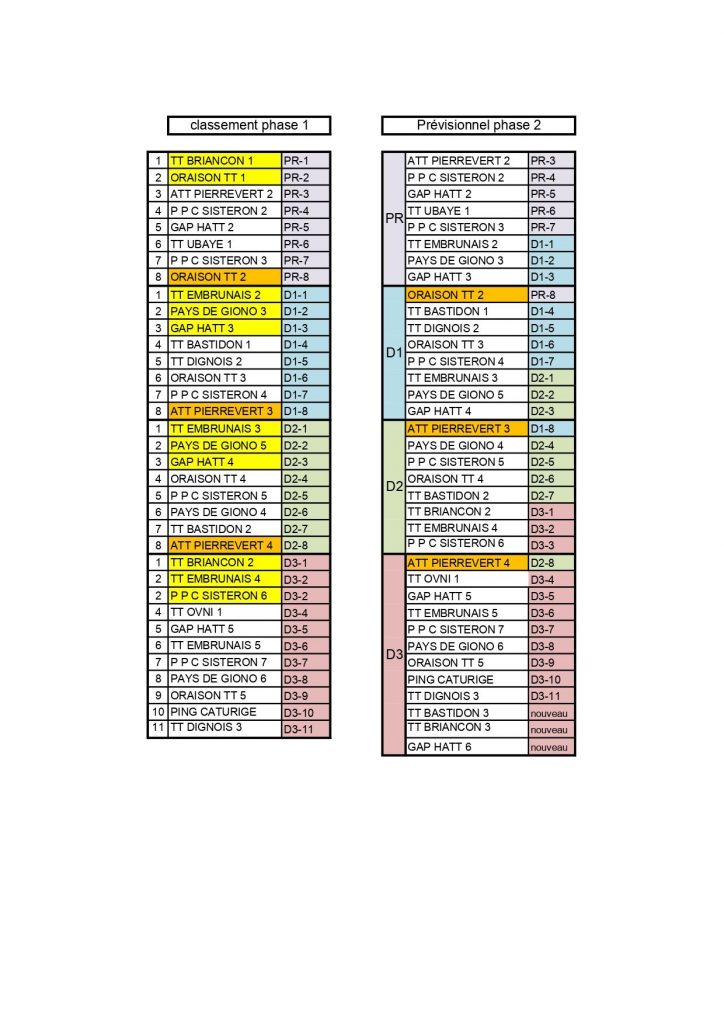 classement phase 1

| | | |
|---|---|---|
| 1 | TT BRIANCON 1 | PR-1 |
| 2 | ORAISON TT 1 | PR-2 |
| 3 | ATT PIERREVERT 2 | PR-3 |
| 4 | P P C SISTERON 2 | PR-4 |
| 5 | GAP HATT 2 | PR-5 |
| 6 | TT UBAYE 1 | PR-6 |
| 7 | P P C SISTERON 3 | PR-7 |
| 8 | ORAISON TT 2 | PR-8 |
| 1 | TT EMBRUNAIS 2 | D1-1 |
| 2 | PAYS DE GIONO 3 | D1-2 |
| 3 | GAP HATT 3 | D1-3 |
| 4 | TT BASTIDON 1 | D1-4 |
| 5 | TT DIGNOIS 2 | D1-5 |
| 6 | ORAISON TT 3 | D1-6 |
| 7 | P P C SISTERON 4 | D1-7 |
| 8 | ATT PIERREVERT 3 | D1-8 |
| 1 | TT EMBRUNAIS 3 | D2-1 |
| 2 | PAYS DE GIONO 5 | D2-2 |
| 3 | GAP HATT 4 | D2-3 |
| 4 | ORAISON TT 4 | D2-4 |
| 5 | P P C SISTERON 5 | D2-5 |
| 6 | PAYS DE GIONO 4 | D2-6 |
| 7 | TT BASTIDON 2 | D2-7 |
| 8 | ATT PIERREVERT 4 | D2-8 |
| 1 | TT BRIANCON 2 | D3-1 |
| 2 | TT EMBRUNAIS 4 | D3-2 |
| 2 | P P C SISTERON 6 | D3-2 |
| 4 | TT OVNI 1 | D3-4 |
| 5 | GAP HATT 5 | D3-5 |
| 6 | TT EMBRUNAIS 5 | D3-6 |
| 7 | P P C SISTERON 7 | D3-7 |
| 8 | PAYS DE GIONO 6 | D3-8 |
| 9 | ORAISON TT 5 | D3-9 |
| 10 | PING CATURIGE | D3-10 |
| 11 | TT DIGNOIS 3 | D3-11 |

Prévisionnel phase 2

| | | |
|---|---|---|
| PR | ATT PIERREVERT 2 | PR-3 |
| | P P C SISTERON 2 | PR-4 |
| | GAP HATT 2 | PR-5 |
| | TT UBAYE 1 | PR-6 |
| | P P C SISTERON 3 | PR-7 |
| | TT EMBRUNAIS 2 | D1-1 |
| | PAYS DE GIONO 3 | D1-2 |
| | GAP HATT 3 | D1-3 |
| D1 | ORAISON TT 2 | PR-8 |
| | TT BASTIDON 1 | D1-4 |
| | TT DIGNOIS 2 | D1-5 |
| | ORAISON TT 3 | D1-6 |
| | P P C SISTERON 4 | D1-7 |
| | TT EMBRUNAIS 3 | D2-1 |
| | PAYS DE GIONO 5 | D2-2 |
| | GAP HATT 4 | D2-3 |
| D2 | ATT PIERREVERT 3 | D1-8 |
| | PAYS DE GIONO 4 | D2-4 |
| | P P C SISTERON 5 | D2-5 |
| | ORAISON TT 4 | D2-6 |
| | TT BASTIDON 2 | D2-7 |
| | TT BRIANCON 2 | D3-1 |
| | TT EMBRUNAIS 4 | D3-2 |
| | P P C SISTERON 6 | D3-3 |
| D3 | ATT PIERREVERT 4 | D2-8 |
| | TT OVNI 1 | D3-4 |
| | GAP HATT 5 | D3-5 |
| | TT EMBRUNAIS 5 | D3-6 |
| | P P C SISTERON 7 | D3-7 |
| | PAYS DE GIONO 6 | D3-8 |
| | ORAISON TT 5 | D3-9 |
| | PING CATURIGE | D3-10 |
| | TT DIGNOIS 3 | D3-11 |
| | TT BASTIDON 3 | nouveau |
| | TT BRIANCON 3 | nouveau |
| | GAP HATT 6 | nouveau |